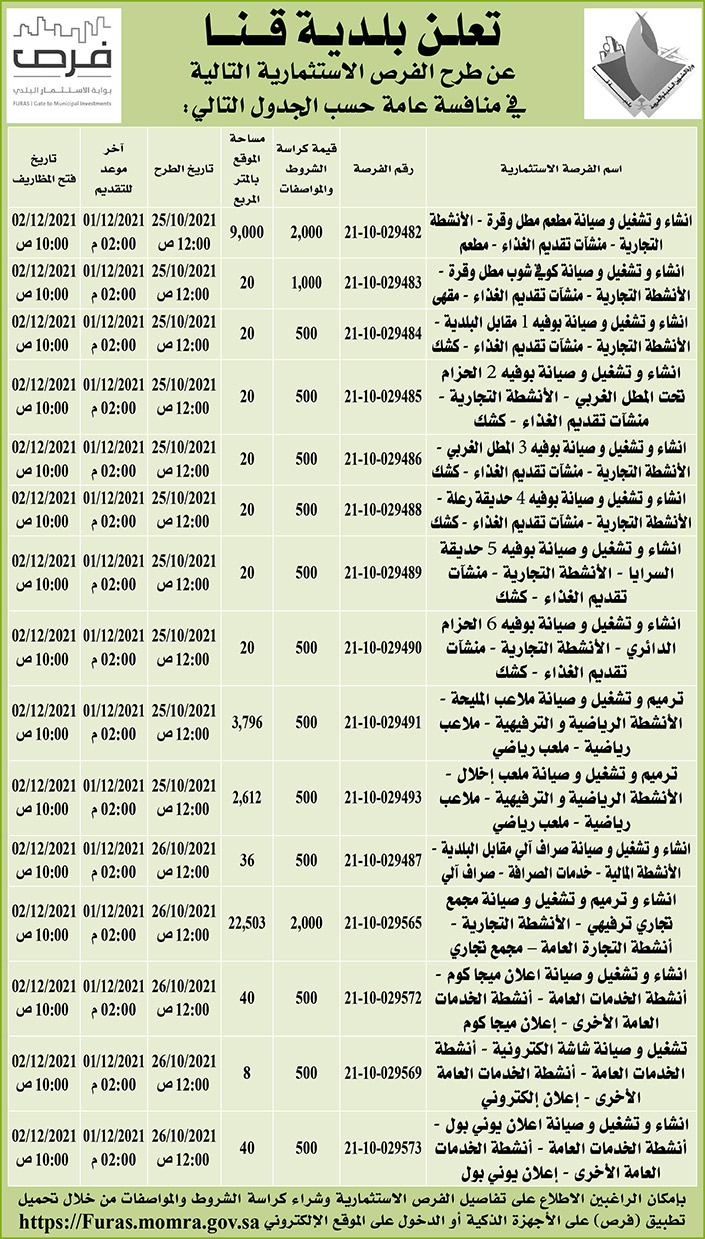 فرص
بوابة الاستثمار البلدي
FURAS | Gate to Municipal Investments

تعلن بلدية قنا
عن طرح الفرص الاستثمارية التالية
في منافسة عامة حسب الجدول التالي:

| اسم الفرصة الاستثمارية | رقم الفرصة | قيمة كراسة الشروط والمواصفات | مساحة الموقع بالمتر المربع | تاريخ الطرح | آخر موعد للتقديم | تاريخ فتح المظاريف |
|---|---|---|---|---|---|---|
| انشاء و تشغيل و صيانة مطعم مطل وقرة - الأنشطة التجارية - منشآت تقديم الغذاء - مطعم | 21-10-029482 | 2,000 | 9,000 | 25/10/2021 12:00 ص | 01/12/2021 02:00 م | 02/12/2021 10:00 ص |
| انشاء و تشغيل و صيانة كوفي شوب مطل وقرة - الأنشطة التجارية - منشآت تقديم الغذاء - مقهى | 21-10-029483 | 1,000 | 20 | 25/10/2021 12:00 ص | 01/12/2021 02:00 م | 02/12/2021 10:00 ص |
| انشاء و تشغيل و صيانة بوفيه 1 مقابل البلدية - الأنشطة التجارية - منشآت تقديم الغذاء - كشك | 21-10-029484 | 500 | 20 | 25/10/2021 12:00 ص | 01/12/2021 02:00 م | 02/12/2021 10:00 ص |
| انشاء و تشغيل و صيانة بوفيه 2 الحزام تحت المطل الغربي - الأنشطة التجارية - منشآت تقديم الغذاء - كشك | 21-10-029485 | 500 | 20 | 25/10/2021 12:00 ص | 01/12/2021 02:00 م | 02/12/2021 10:00 ص |
| انشاء و تشغيل و صيانة بوفيه 3 المطل الغربي - الأنشطة التجارية - منشآت تقديم الغذاء - كشك | 21-10-029486 | 500 | 20 | 25/10/2021 12:00 ص | 01/12/2021 02:00 م | 02/12/2021 10:00 ص |
| انشاء و تشغيل و صيانة بوفيه 4 حديقة رعلة - الأنشطة التجارية - منشآت تقديم الغذاء - كشك | 21-10-029488 | 500 | 20 | 25/10/2021 12:00 ص | 01/12/2021 02:00 م | 02/12/2021 10:00 ص |
| انشاء و تشغيل و صيانة بوفيه 5 حديقة السرايا - الأنشطة التجارية - منشآت تقديم الغذاء - كشك | 21-10-029489 | 500 | 20 | 25/10/2021 12:00 ص | 01/12/2021 02:00 م | 02/12/2021 10:00 ص |
| انشاء و تشغيل و صيانة بوفيه 6 الحزام الدائري - الأنشطة التجارية - منشآت تقديم الغذاء - كشك | 21-10-029490 | 500 | 20 | 25/10/2021 12:00 ص | 01/12/2021 02:00 م | 02/12/2021 10:00 ص |
| ترميم و تشغيل و صيانة ملاعب المليحة - الأنشطة الرياضية و الترفيهية - ملاعب رياضية - ملعب رياضي | 21-10-029491 | 500 | 3,796 | 25/10/2021 12:00 ص | 01/12/2021 02:00 م | 02/12/2021 10:00 ص |
| ترميم و تشغيل و صيانة ملعب إخلال - الأنشطة الرياضية و الترفيهية - ملاعب رياضية - ملعب رياضي | 21-10-029493 | 500 | 2,612 | 25/10/2021 12:00 ص | 01/12/2021 02:00 م | 02/12/2021 10:00 ص |
| انشاء و تشغيل و صيانة صراف آلي مقابل البلدية - الأنشطة المالية - خدمات الصرافة - صراف آلي | 21-10-029487 | 500 | 36 | 26/10/2021 12:00 ص | 01/12/2021 02:00 م | 02/12/2021 10:00 ص |
| انشاء و ترميم و تشغيل و صيانة مجمع تجاري ترفيهي - الأنشطة التجارية - أنشطة التجارة العامة – مجمع تجاري | 21-10-029565 | 2,000 | 22,503 | 26/10/2021 12:00 ص | 01/12/2021 02:00 م | 02/12/2021 10:00 ص |
| انشاء و تشغيل و صيانة اعلان ميجا كوم - أنشطة الخدمات العامة - أنشطة الخدمات العامة الأخرى - إعلان ميجا كوم | 21-10-029572 | 500 | 40 | 26/10/2021 12:00 ص | 01/12/2021 02:00 م | 02/12/2021 10:00 ص |
| تشغيل و صيانة شاشة الكترونية - أنشطة الخدمات العامة - أنشطة الخدمات العامة الأخرى - إعلان إلكتروني | 21-10-029569 | 500 | 8 | 26/10/2021 12:00 ص | 01/12/2021 02:00 م | 02/12/2021 10:00 ص |
| انشاء و تشغيل و صيانة اعلان يوني بول - أنشطة الخدمات العامة - أنشطة الخدمات العامة الأخرى - إعلان يوني بول | 21-10-029573 | 500 | 40 | 26/10/2021 12:00 ص | 01/12/2021 02:00 م | 02/12/2021 10:00 ص |

بإمكان الراغبين الاطلاع على تفاصيل الفرص الاستثمارية وشراء كراسة الشروط والمواصفات من خلال تحميل تطبيق (فرص) على الأجهزة الذكية أو الدخول على الموقع الإلكتروني https://Furas.momra.gov.sa